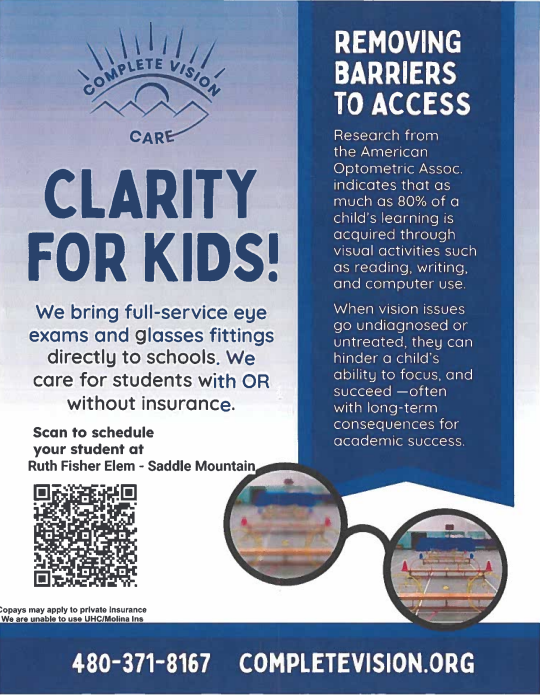 COMPLETE VISION CARE

CLARITY FOR KIDS!

We bring full-service eye exams and glasses fittings directly to schools. We care for students with OR without insurance.

Scan to schedule your student at Ruth Fisher Elem - Saddle Mountain

Copays may apply to private insurance
We are unable to use UHC/Molina Ins

REMOVING BARRIERS TO ACCESS

Research from the American Optometric Assoc. indicates that as much as 80% of a child's learning is acquired through visual activities such as reading, writing, and computer use.

When vision issues go undiagnosed or untreated, they can hinder a child's ability to focus, and succeed —often with long-term consequences for academic success.

480-371-8167 COMPLETEVISION.ORG